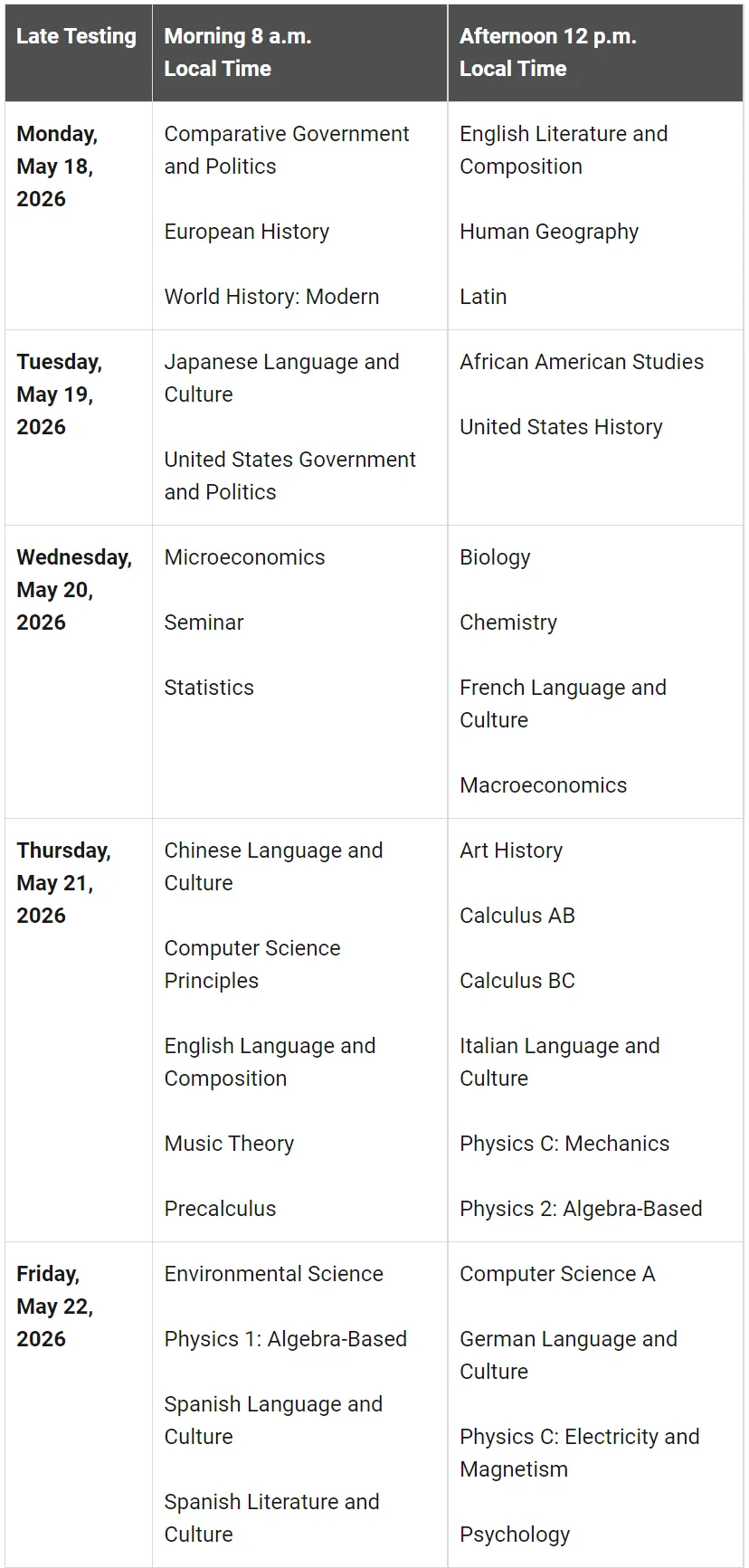 | Late Testing | Morning 8 a.m. Local Time | Afternoon 12 p.m. Local Time |
|---|---|---|
| Monday, May 18, 2026 | Comparative Government and Politics<br><br>European History<br><br>World History: Modern | English Literature and Composition<br><br>Human Geography<br><br>Latin |
| Tuesday, May 19, 2026 | Japanese Language and Culture<br><br>United States Government and Politics | African American Studies<br><br>United States History |
| Wednesday, May 20, 2026 | Microeconomics<br><br>Seminar<br><br>Statistics | Biology<br><br>Chemistry<br><br>French Language and Culture<br><br>Macroeconomics |
| Thursday, May 21, 2026 | Chinese Language and Culture<br><br>Computer Science Principles<br><br>English Language and Composition<br><br>Music Theory<br><br>Precalculus | Art History<br><br>Calculus AB<br><br>Calculus BC<br><br>Italian Language and Culture<br><br>Physics C: Mechanics<br><br>Physics 2: Algebra-Based |
| Friday, May 22, 2026 | Environmental Science<br><br>Physics 1: Algebra-Based<br><br>Spanish Language and Culture<br><br>Spanish Literature and Culture | Computer Science A<br><br>German Language and Culture<br><br>Physics C: Electricity and Magnetism<br><br>Psychology |